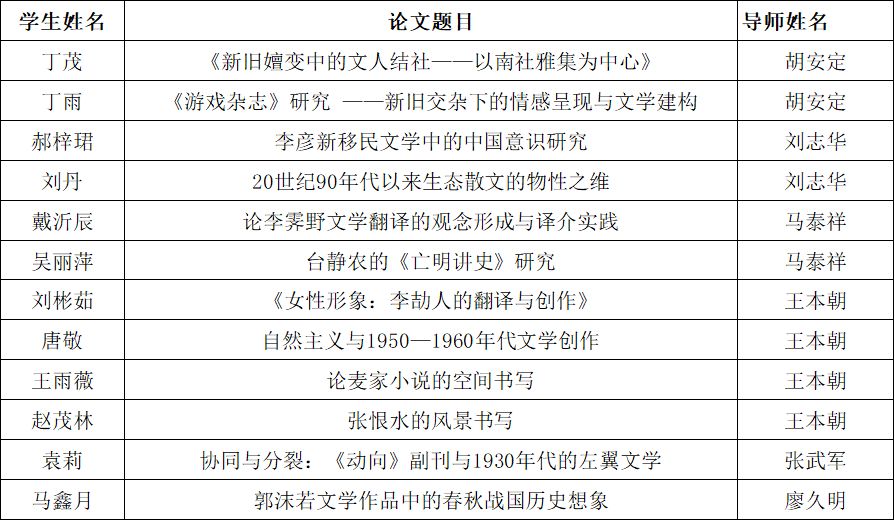 | 学生姓名 | 论文题目 | 导师姓名 |
|---|---|---|
| 丁茂 | 《新旧嬗变中的文人结社——以南社雅集为中心》 | 胡安定 |
| 丁雨 | 《游戏杂志》研究 ——新旧交杂下的情感呈现与文学建构 | 胡安定 |
| 郝梓珺 | 李彦新移民文学中的中国意识研究 | 刘志华 |
| 刘丹 | 20世纪90年代以来生态散文的物性之维 | 刘志华 |
| 戴沂辰 | 论李霁野文学翻译的观念形成与译介实践 | 马泰祥 |
| 吴丽萍 | 台静农的《亡明讲史》研究 | 马泰祥 |
| 刘彬茹 | 《女性形象：李劼人的翻译与创作》 | 王本朝 |
| 唐敬 | 自然主义与1950—1960年代文学创作 | 王本朝 |
| 王雨薇 | 论麦家小说的空间书写 | 王本朝 |
| 赵茂林 | 张恨水的风景书写 | 王本朝 |
| 袁莉 | 协同与分裂：《动向》副刊与1930年代的左翼文学 | 张武军 |
| 马鑫月 | 郭沫若文学作品中的春秋战国历史想象 | 廖久明 |